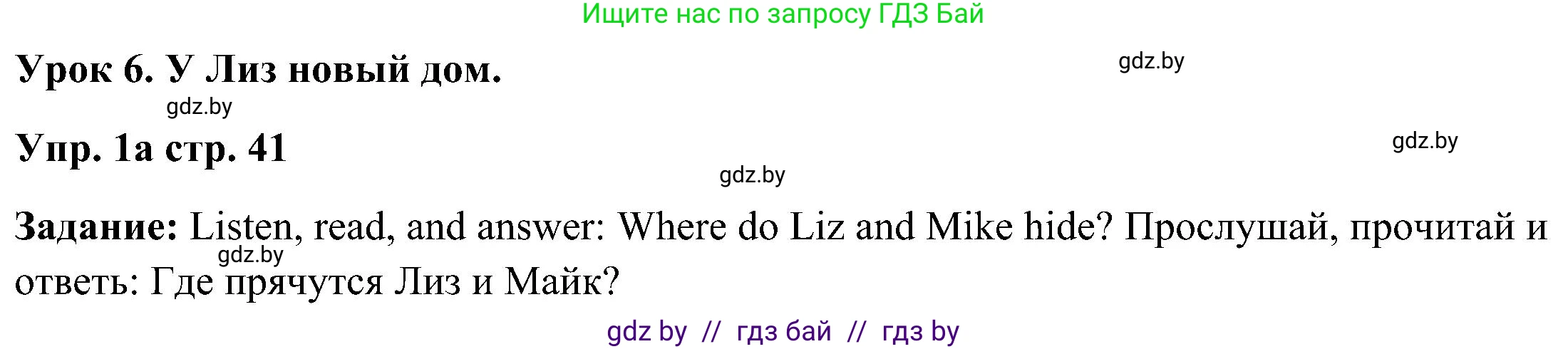 Ищите нас по запросу ГДЗ Бай

Урок 6. У Лиз новый дом.

gdz.by

gdz.by

Упр. 1а стр. 41

gdz.by

gdz.by

Задание: Listen, read, and answer: Where do Liz and Mike hide? Прослушай, прочитай и ответь: Где прячутся Лиз и Майк?

gdz.by

gdz by // гдз бай // гдз by